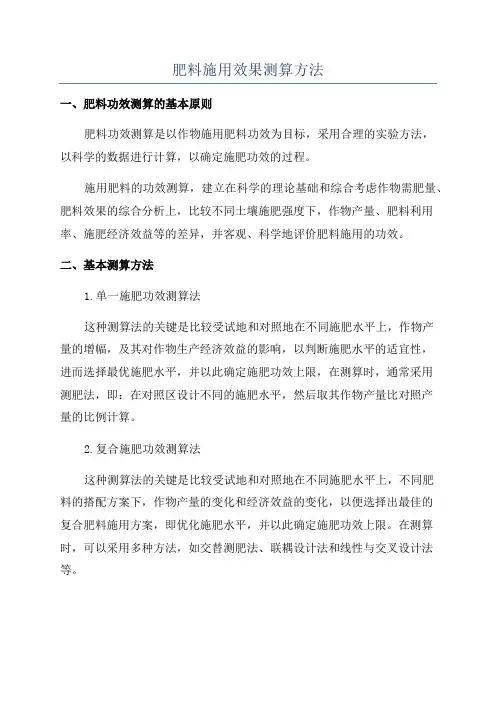 肥料施用效果测算方法

一、肥料功效测算的基本原则

肥料功效测算是以作物施用肥料功效为目标，采用合理的实验方法，以科学的数据进行计算，以确定施肥功效的过程。

施用肥料的功效测算，建立在科学的理论基础和综合考虑作物需肥量、肥料效果的综合分析上，比较不同土壤施肥强度下，作物产量、肥料利用率、施肥经济效益等的差异，并客观、科学地评价肥料施用的功效。

二、基本测算方法

1.单一施肥功效测算法

这种测算法的关键是比较受试地和对照地在不同施肥水平上，作物产量的增幅，及其对作物生产经济效益的影响，以判断施肥水平的适宜性，进而选择最优施肥水平，并以此确定施肥功效上限，在测算时，通常采用测肥法，即：在对照区设计不同的施肥水平，然后取其作物产量比对照产量的比例计算。

2.复合施肥功效测算法

这种测算法的关键是比较受试地和对照地在不同施肥水平上，不同肥料的搭配方案下，作物产量的变化和经济效益的变化，以便选择出最佳的复合肥料施用方案，即优化施肥水平，并以此确定施肥功效上限。在测算时，可以采用多种方法，如交替测肥法、联耦设计法和线性与交叉设计法等。